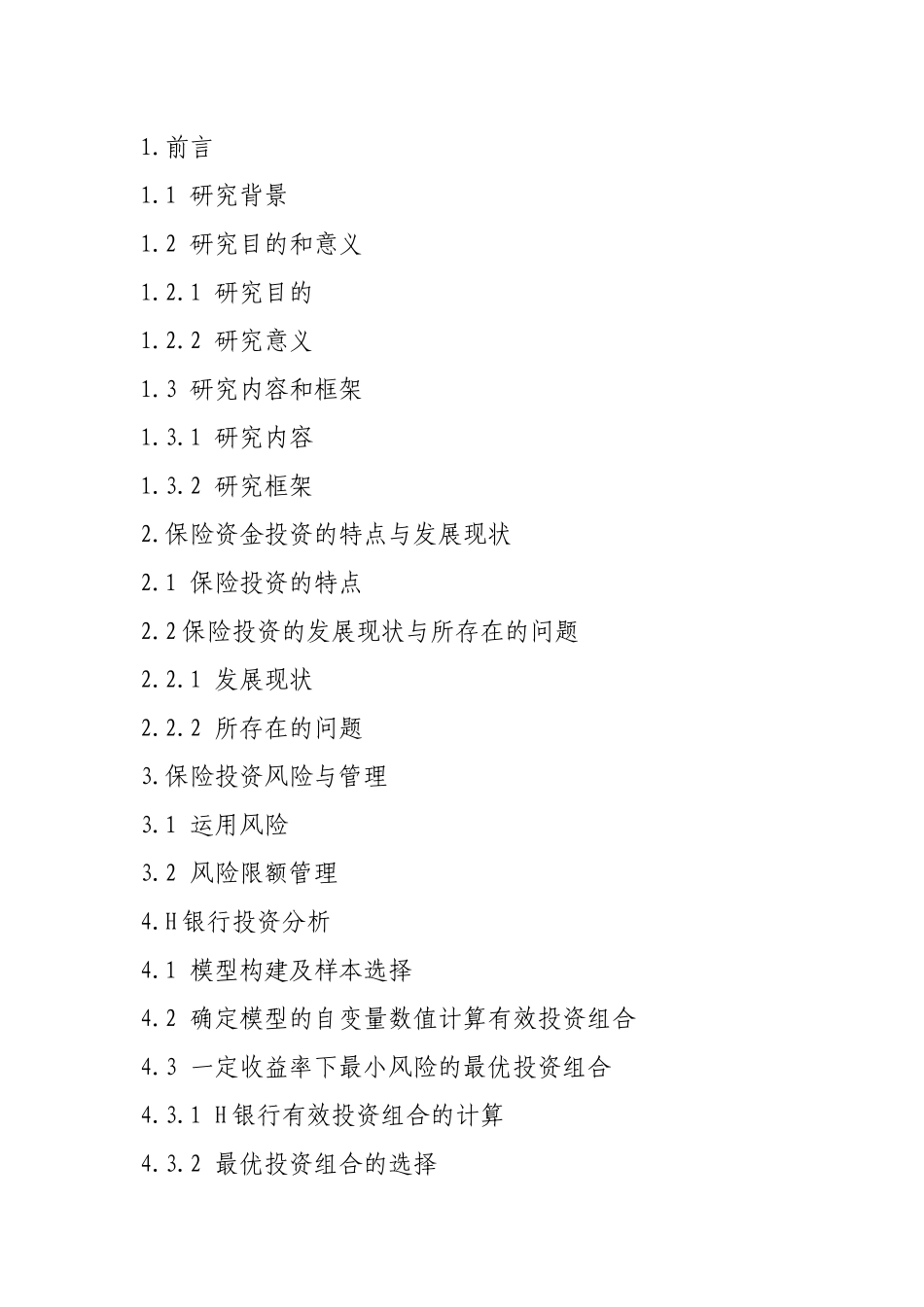 1.前言

1.1 研究背景

1.2 研究目的和意义

1.2.1 研究目的

1.2.2 研究意义

1.3 研究内容和框架

1.3.1 研究内容

1.3.2 研究框架

2.保险资金投资的特点与发展现状

2.1 保险投资的特点

2.2保险投资的发展现状与所存在的问题

2.2.1 发展现状

2.2.2 所存在的问题

3.保险投资风险与管理

3.1 运用风险

3.2 风险限额管理

4.H银行投资分析

4.1 模型构建及样本选择

4.2 确定模型的自变量数值计算有效投资组合

4.3 一定收益率下最小风险的最优投资组合

4.3.1 H银行有效投资组合的计算

4.3.2 最优投资组合的选择